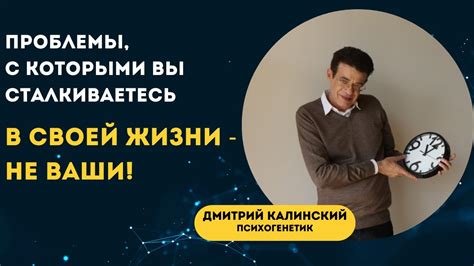 ПРОБЛЕМЫ, С КОТОРЫМИ ВЫ СТАЛКИВАЕТЕСЬ

В СВОЕЙ ЖИЗНИ - НЕ ВАШИ!

ДМИТРИЙ КАЛИНСКИЙ
ПСИХОГЕНЕТИК